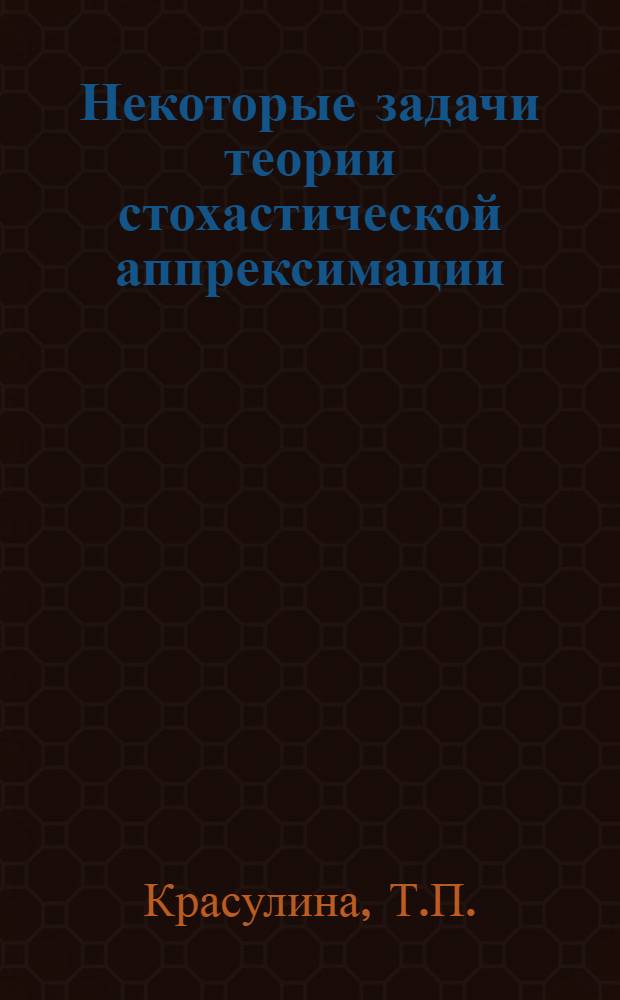 Некоторые задачи теории стохастической аппрексимации

Красулина, Т.П.